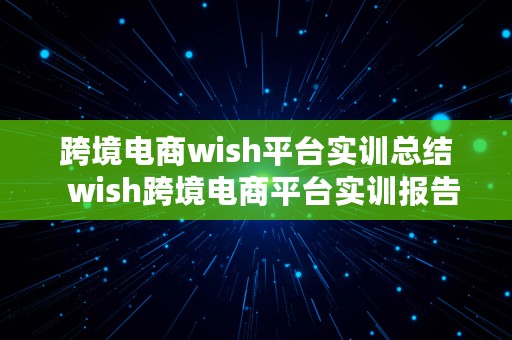 跨境电商wish平台实训总结
wish跨境电商平台实训报告